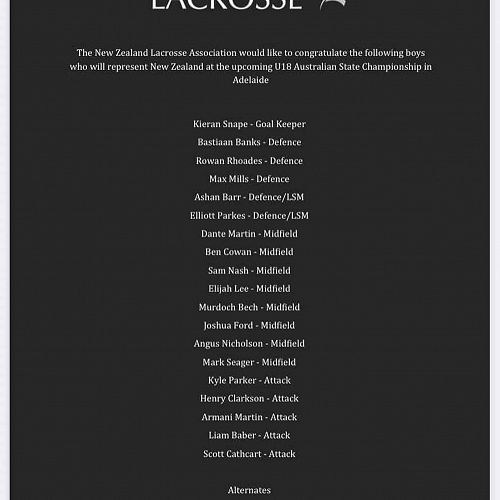 LACROSSE

The New Zealand Lacrosse Association would like to congratulate the following boys who will represent New Zealand at the upcoming U18 Australian State Championship in Adelaide

Kieran Snape - Goal Keeper
Bastiaan Banks - Defence
Rowan Rhoades - Defence
Max Mills - Defence
Ashan Barr - Defence/LSM
Elliott Parkes - Defence/LSM
Dante Martin - Midfield
Ben Cowan - Midfield
Sam Nash - Midfield
Elijah Lee - Midfield
Murdoch Bech - Midfield
Joshua Ford - Midfield
Angus Nicholson - Midfield
Mark Seager - Midfield
Kyle Parker - Attack
Henry Clarkson - Attack
Armani Martin - Attack
Liam Baber - Attack
Scott Cathcart - Attack

Alternates